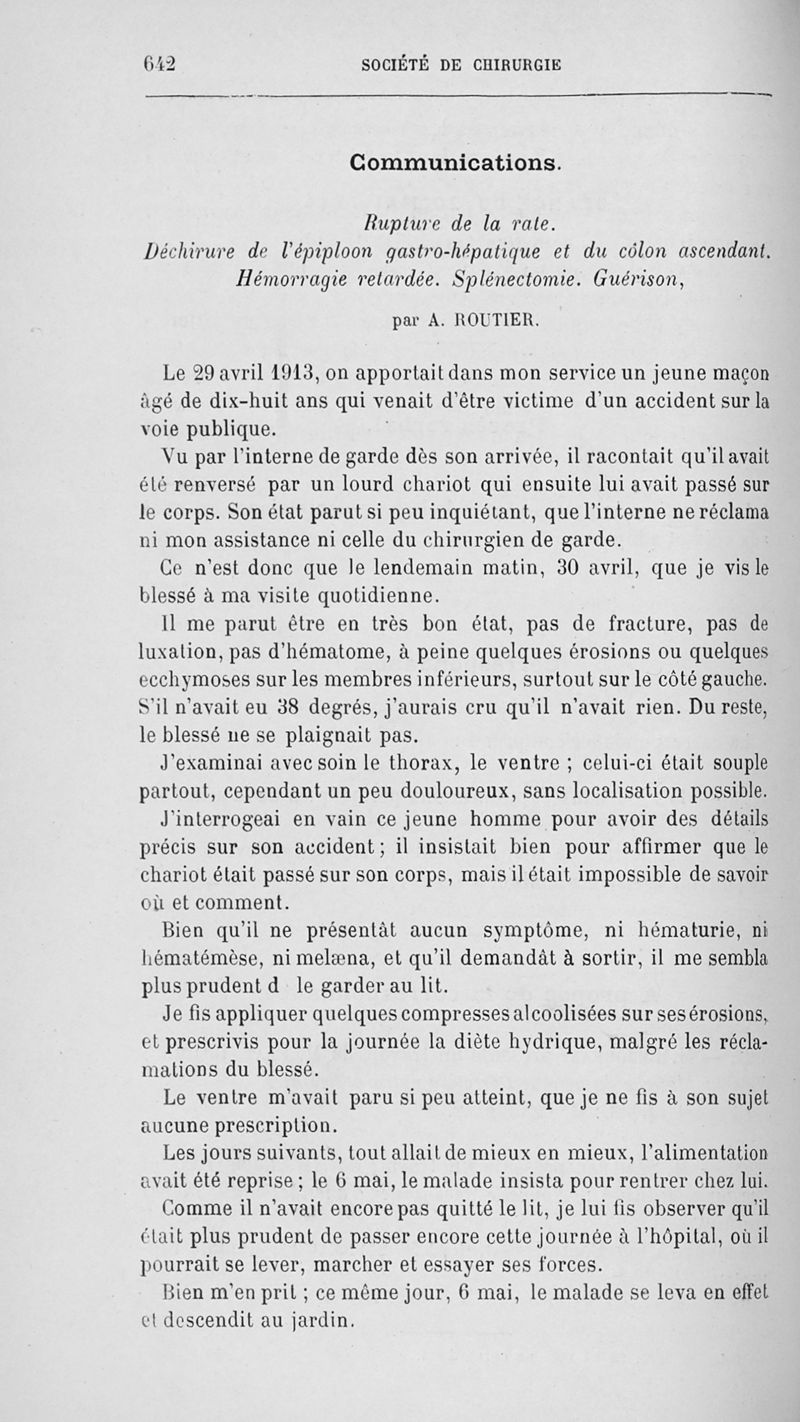 642 SOCIÉTÉ DE CHIRURGIE

Communications.

Rupture de la rate.
Déchirure de l'épiploon gastro-hépatique et du côlon ascendant. Hémorragie retardée. Splénectomie. Guérison,

par A. ROUTIER.

Le 29 avril 1913, on apportait dans mon service un jeune maçon âgé de dix-huit ans qui venait d'être victime d'un accident sur la voie publique.

Vu par l'interne de garde dès son arrivée, il racontait qu'il avait été renversé par un lourd chariot qui ensuite lui avait passé sur le corps. Son état parut si peu inquiétant, que l'interne ne réclama ni mon assistance ni celle du chirurgien de garde.

Ce n'est donc que le lendemain matin, 30 avril, que je vis le blessé à ma visite quotidienne.

Il me parut être en très bon état, pas de fracture, pas de luxation, pas d'hématome, à peine quelques érosions ou quelques ecchymoses sur les membres inférieurs, surtout sur le côté gauche. S'il n'avait eu 38 degrés, j'aurais cru qu'il n'avait rien. Du reste, le blessé ne se plaignait pas.

J'examinai avec soin le thorax, le ventre ; celui-ci était souple partout, cependant un peu douloureux, sans localisation possible.

J'interrogeai en vain ce jeune homme pour avoir des détails précis sur son accident ; il insistait bien pour affirmer que le chariot était passé sur son corps, mais il était impossible de savoir où et comment.

Bien qu'il ne présentât aucun symptôme, ni hématurie, ni hématémèse, ni melæna, et qu'il demandât à sortir, il me sembla plus prudent d le garder au lit.

Je fis appliquer quelques compresses alcoolisées sur ses érosions, et prescrivis pour la journée la diète hydrique, malgré les réclamations du blessé.

Le ventre m'avait paru si peu atteint, que je ne fis à son sujet aucune prescription.

Les jours suivants, tout allait de mieux en mieux, l'alimentation avait été reprise ; le 6 mai, le malade insista pour rentrer chez lui.

Comme il n'avait encore pas quitté le lit, je lui fis observer qu'il était plus prudent de passer encore cette journée à l'hôpital, où il pourrait se lever, marcher et essayer ses forces.

Bien m'en prit ; ce même jour, 6 mai, le malade se leva en effet et descendit au jardin.